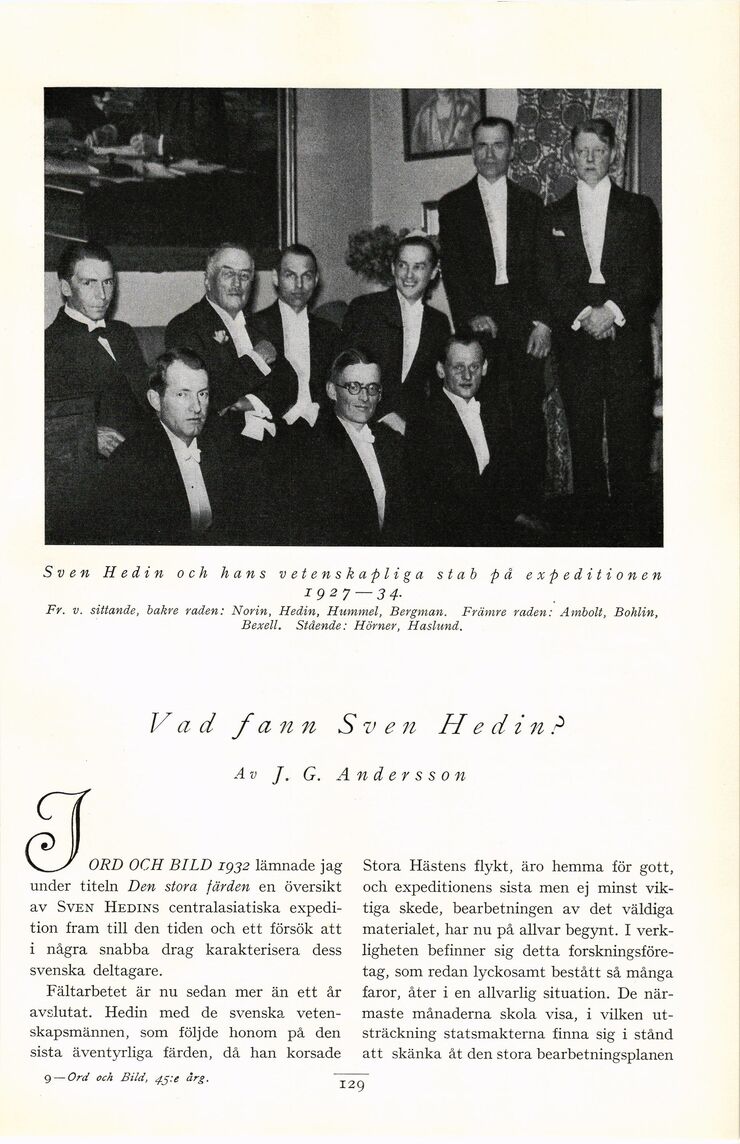 Sven Hedin och hans vetenskapliga stab på expeditionen 1927—34.

Fr. v. sittande, bakre raden: Norin, Hedin, Hummel, Bergman. Främre raden: Ambolt, Bohlin, Bexell. Stående: Hörner, Haslund.

Vad fann Sven Hedin?

Av J. G. Andersson

I ORD OCH BILD 1932 lämnade jag under titeln Den stora färden en översikt av SVEN HEDINS centralasiatiska expedition fram till den tiden och ett försök att i några snabba drag karakterisera dess svenska deltagare.

Fältarbetet är nu sedan mer än ett år avslutat. Hedin med de svenska vetenskapsmännen, som följde honom på den sista äventyrliga färden, då han korsade Stora Hästens flykt, äro hemma för gott, och expeditionens sista men ej minst viktiga skede, bearbetningen av det väldiga materialet, har nu på allvar begynt. I verkligheten befinner sig detta forskningsföretag, som redan lyckosamt bestått så många faror, åter i en allvarlig situation. De närmaste månaderna skola visa, i vilken utsträckning statsmakterna finna sig i stånd att skänka åt den stora bearbetningsplanen

9—Ord och Bild, 45:e årg.

129